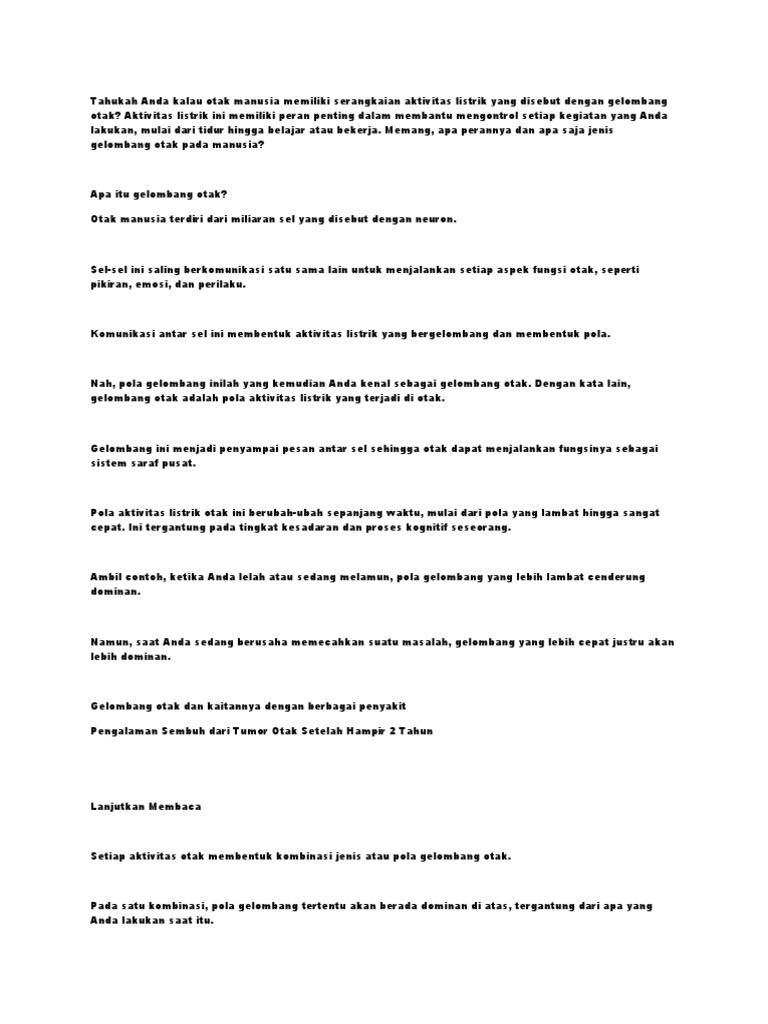 Tahukah Anda kalau otak manusia memiliki serangkaian aktivitas listrik yang disebut dengan gelombang otak? Aktivitas listrik ini memiliki peran penting dalam membantu mengontrol setiap kegiatan yang Anda lakukan, mulai dari tidur hingga belajar atau bekerja. Memang, apa perannya dan apa saja jenis gelombang otak pada manusia?

Apa itu gelombang otak?

Otak manusia terdiri dari miliaran sel yang disebut dengan neuron.

Sel-sel ini saling berkomunikasi satu sama lain untuk menjalankan setiap aspek fungsi otak, seperti pikiran, emosi, dan perilaku.

Komunikasi antar sel ini membentuk aktivitas listrik yang bergelombang dan membentuk pola.

Nah, pola gelombang inilah yang kemudian Anda kenal sebagai gelombang otak. Dengan kata lain, gelombang otak adalah pola aktivitas listrik yang terjadi di otak.

Gelombang ini menjadi penyampai pesan antar sel sehingga otak dapat menjalankan fungsinya sebagai sistem saraf pusat.

Pola aktivitas listrik otak ini berubah-ubah sepanjang waktu, mulai dari pola yang lambat hingga sangat cepat. Ini tergantung pada tingkat kesadaran dan proses kognitif seseorang.

Ambil contoh, ketika Anda lelah atau sedang melamun, pola gelombang yang lebih lambat cenderung dominan.

Namun, saat Anda sedang berusaha memecahkan suatu masalah, gelombang yang lebih cepat justru akan lebih dominan.

Gelombang otak dan kaitannya dengan berbagai penyakit

Pengalaman Sembuh dari Tumor Otak Setelah Hampir 2 Tahun

Lanjutkan Membaca

Setiap aktivitas otak membentuk kombinasi jenis atau pola gelombang otak.

Pada satu kombinasi, pola gelombang tertentu akan berada dominan di atas, tergantung dari apa yang Anda lakukan saat itu.